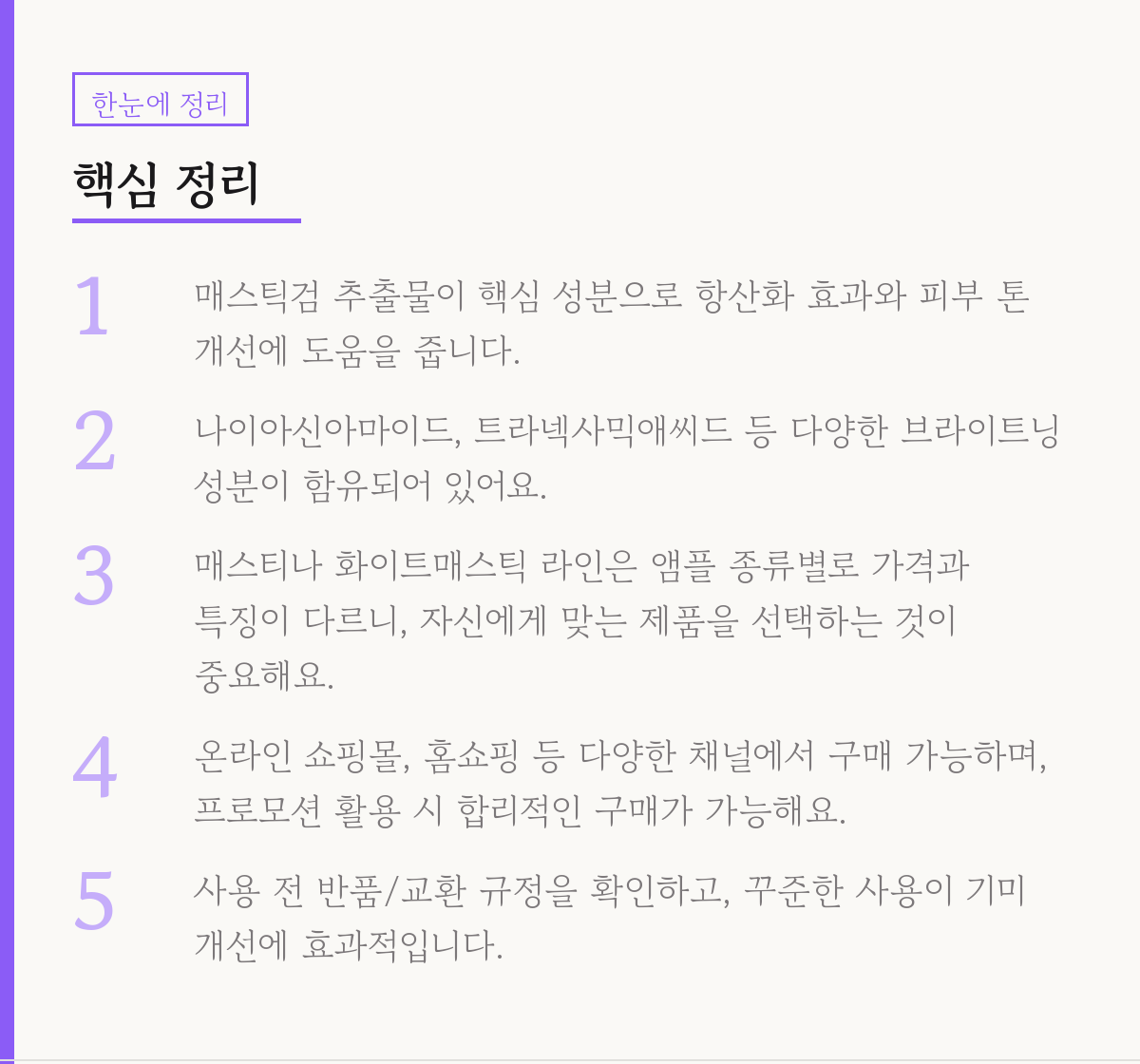 한눈에 정리

핵심 정리

1

매스틱검 추출물이 핵심 성분으로 항산화 효과와 피부 톤 개선에 도움을 줍니다.

2

나이아신아마이드, 트라넥사믹애씨드 등 다양한 브라이트닝 성분이 함유되어 있어요.

3

매스티나 화이트매스틱 라인은 앰플 종류별로 가격과 특징이 다르니, 자신에게 맞는 제품을 선택하는 것이 중요해요.

4

온라인 쇼핑몰, 홈쇼핑 등 다양한 채널에서 구매 가능하며, 프로모션 활용 시 합리적인 구매가 가능해요.

5

사용 전 반품/교환 규정을 확인하고, 꾸준한 사용이 기미 개선에 효과적입니다.